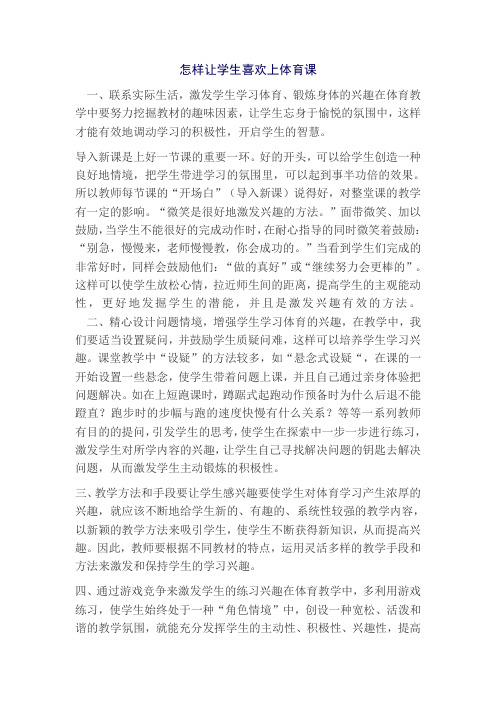 怎样让学生喜欢上体育课

一、联系实际生活，激发学生学习体育、锻炼身体的兴趣在体育教学中要努力挖掘教材的趣味因素，让学生忘身于愉悦的氛围中，这样才能有效地调动学习的积极性，开启学生的智慧。

导入新课是上好一节课的重要一环。好的开头，可以给学生创造一种良好地情境，把学生带进学习的氛围里，可以起到事半功倍的效果。所以教师每节课的“开场白”（导入新课）说得好，对整堂课的教学有一定的影响。“微笑是很好地激发兴趣的方法。”面带微笑、加以鼓励，当学生不能很好的完成动作时，在耐心指导的同时微笑着鼓励：“别急，慢慢来，老师慢慢教，你会成功的。”当看到学生们完成的非常好时，同样会鼓励他们：“做的真好”或“继续努力会更棒的”。这样可以使学生放松心情，拉近师生间的距离，提高学生的主观能动性，更好地发掘学生的潜能，并且是激发兴趣有效的方法。

二、精心设计问题情境，增强学生学习体育的兴趣，在教学中，我们要适当设置疑问，并鼓励学生质疑问难，这样可以培养学生学习兴趣。课堂教学中“设疑”的方法较多，如“悬念式设疑“，在课的一开始设置一些悬念，使学生带着问题上课，并且自己通过亲身体验把问题解决。如在上短跑课时，蹲踞式起跑动作预备时为什么后退不能蹬直？跑步时的步幅与跑的速度快慢有什么关系？等等一系列教师有目的的提问，引发学生的思考，使学生在探索中一步一步进行练习，激发学生对所学内容的兴趣，让学生自己寻找解决问题的钥匙去解决问题，从而激发学生主动锻炼的积极性。

三、教学方法和手段要让学生感兴趣要使学生对体育学习产生浓厚的兴趣，就应该不断地给学生新的、有趣的、系统性较强的教学内容，以新颖的教学方法来吸引学生，使学生不断获得新知识，从而提高兴趣。因此，教师要根据不同教材的特点，运用灵活多样的教学手段和方法来激发和保持学生的学习兴趣。

四、通过游戏竞争来激发学生的练习兴趣在体育教学中，多利用游戏练习，使学生始终处于一种“角色情境”中，创设一种宽松、活泼和谐的教学氛围，就能充分发挥学生的主动性、积极性、兴趣性，提高